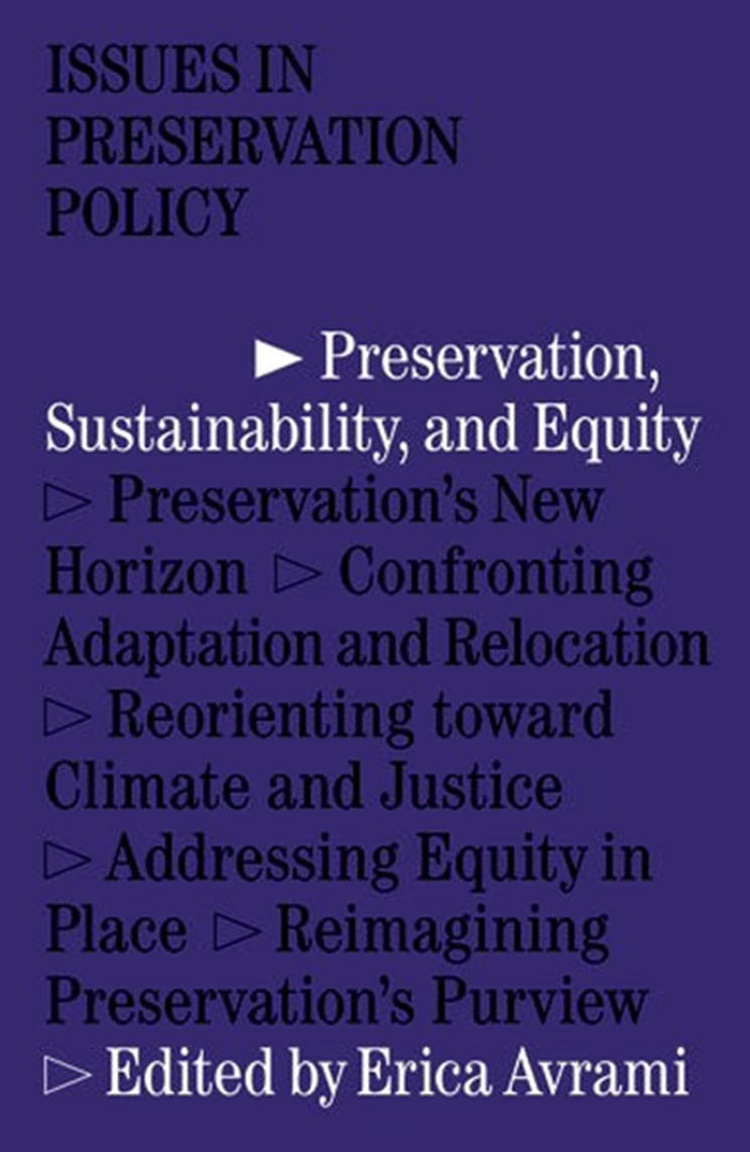 ISSUES IN PRESERVATION POLICY

► Preservation, Sustainability, and Equity ▷ Preservation's New Horizon ▷ Confronting Adaptation and Relocation ▷ Reorienting toward Climate and Justice ▷ Addressing Equity in Place ▷ Reimagining Preservation's Purview ▷ Edited by Erica Avrami